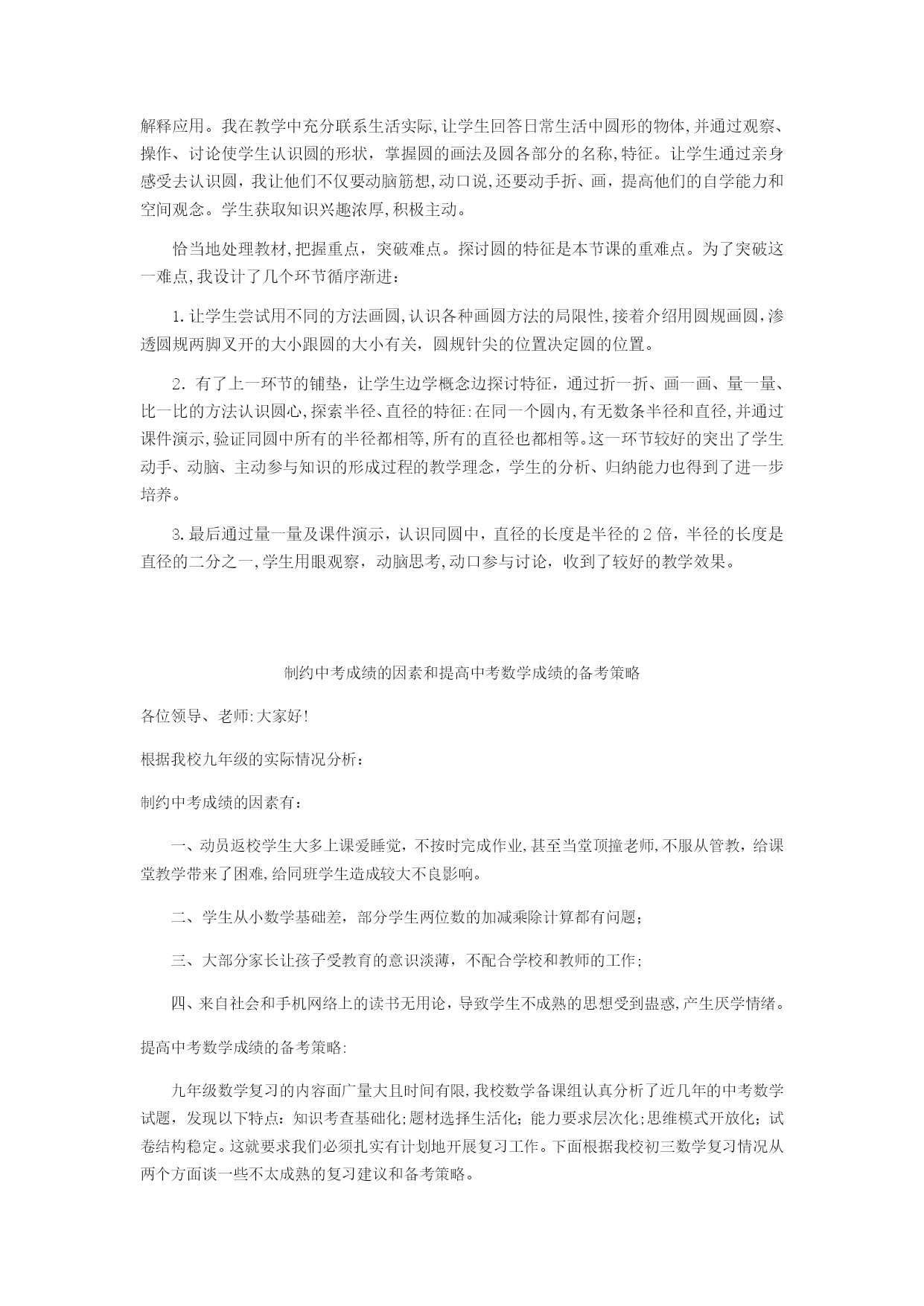 解释应用。我在教学中充分联系生活实际,让学生回答日常生活中圆形的物体,并通过观察、操作、讨论使学生认识圆的形状，掌握圆的画法及圆各部分的名称,特征。让学生通过亲身感受去认识圆，我让他们不仅要动脑筋想,动口说,还要动手折、画，提高他们的自学能力和空间观念。学生获取知识兴趣浓厚,积极主动。

恰当地处理教材,把握重点，突破难点。探讨圆的特征是本节课的重难点。为了突破这一难点,我设计了几个环节循序渐进：

1.让学生尝试用不同的方法画圆,认识各种画圆方法的局限性,接着介绍用圆规画圆,渗透圆规两脚叉开的大小跟圆的大小有关，圆规针尖的位置决定圆的位置。

2．有了上一环节的铺垫，让学生边学概念边探讨特征，通过折一折、画一画、量一量、比一比的方法认识圆心,探索半径、直径的特征:在同一个圆内,有无数条半径和直径,并通过课件演示,验证同圆中所有的半径都相等,所有的直径也都相等。这一环节较好的突出了学生动手、动脑、主动参与知识的形成过程的教学理念，学生的分析、归纳能力也得到了进一步培养。

3.最后通过量一量及课件演示，认识同圆中，直径的长度是半径的2倍，半径的长度是直径的二分之一,学生用眼观察，动脑思考,动口参与讨论，收到了较好的教学效果。

制约中考成绩的因素和提高中考数学成绩的备考策略

各位领导、老师:大家好!

根据我校九年级的实际情况分析：

制约中考成绩的因素有：

一、动员返校学生大多上课爱睡觉，不按时完成作业,甚至当堂顶撞老师,不服从管教，给课堂教学带来了困难,给同班学生造成较大不良影响。

二、学生从小数学基础差，部分学生两位数的加减乘除计算都有问题；

三、大部分家长让孩子受教育的意识淡薄，不配合学校和教师的工作；

四、来自社会和手机网络上的读书无用论，导致学生不成熟的思想受到蛊惑,产生厌学情绪。

提高中考数学成绩的备考策略:

九年级数学复习的内容面广量大且时间有限,我校数学备课组认真分析了近几年的中考数学试题，发现以下特点：知识考查基础化;题材选择生活化；能力要求层次化;思维模式开放化；试卷结构稳定。这就要求我们必须扎实有计划地开展复习工作。下面根据我校初三数学复习情况从两个方面谈一些不太成熟的复习建议和备考策略。